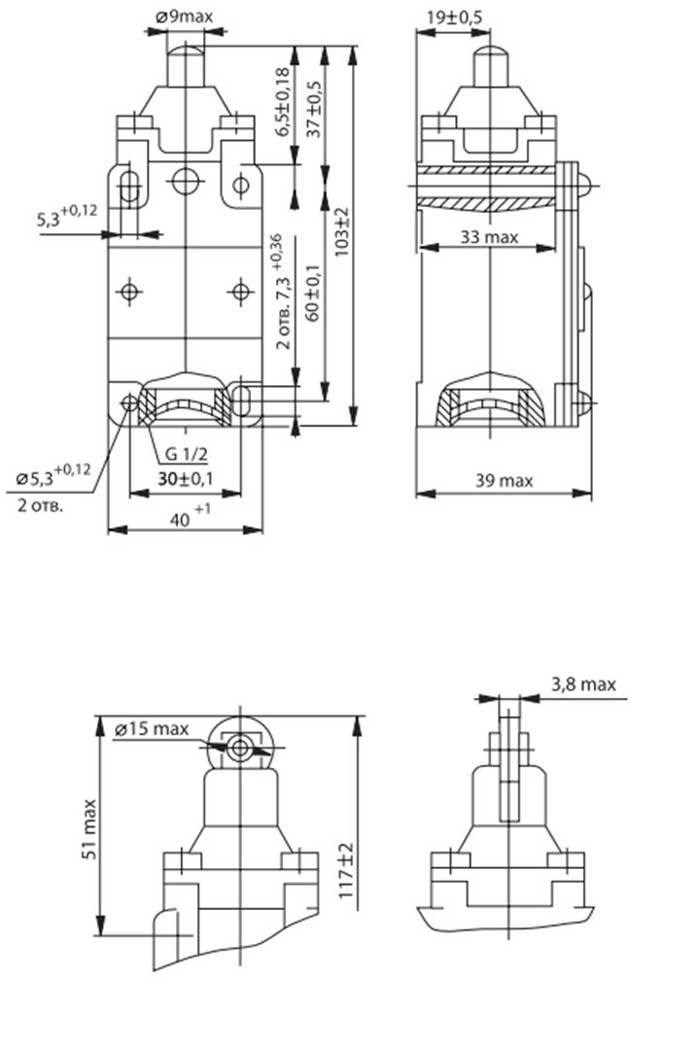 ø9max

19±0,5

6,5±0,18

37±0,5

103±2

$5,3^{+0,12}$

2 отв. $7,3^{+0,36}$

60±0,1

33 max

G 1/2

$ø5,3^{+0,12}$

2 отв.

30±0,1

$40^{+1}$

39 max

3,8 max

ø15 max

51 max

117±2